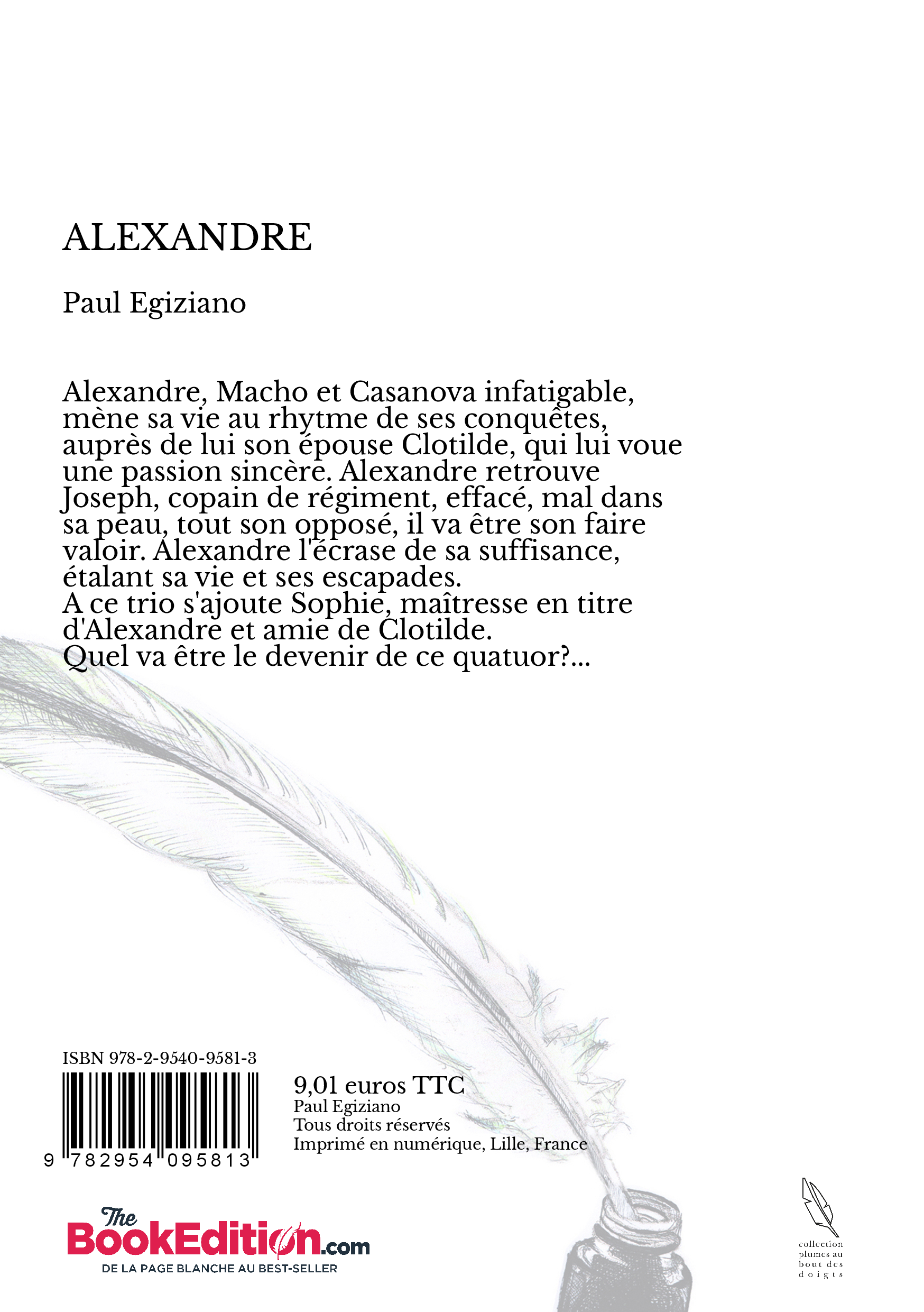 ALEXANDRE

Paul Egiziano

Alexandre, Macho et Casanova infatigable, mène sa vie au rhytme de ses conquêtes, auprès de lui son épouse Clotilde, qui lui voue une passion sincère. Alexandre retrouve Joseph, copain de régiment, effacé, mal dans sa peau, tout son opposé, il va être son faire valoir. Alexandre l'écrase de sa suffisance, étalant sa vie et ses escapades.
A ce trio s'ajoute Sophie, maîtresse en titre d'Alexandre et amie de Clotilde.
Quel va être le devenir de ce quatuor?...

ISBN 978-2-9540-9581-3

9 782954 095813

9,01 euros TTC
Paul Egiziano
Tous droits réservés
Imprimé en numérique, Lille, France

The BookEdition.com
DE LA PAGE BLANCHE AU BEST-SELLER

collection plumes au bout des doigts